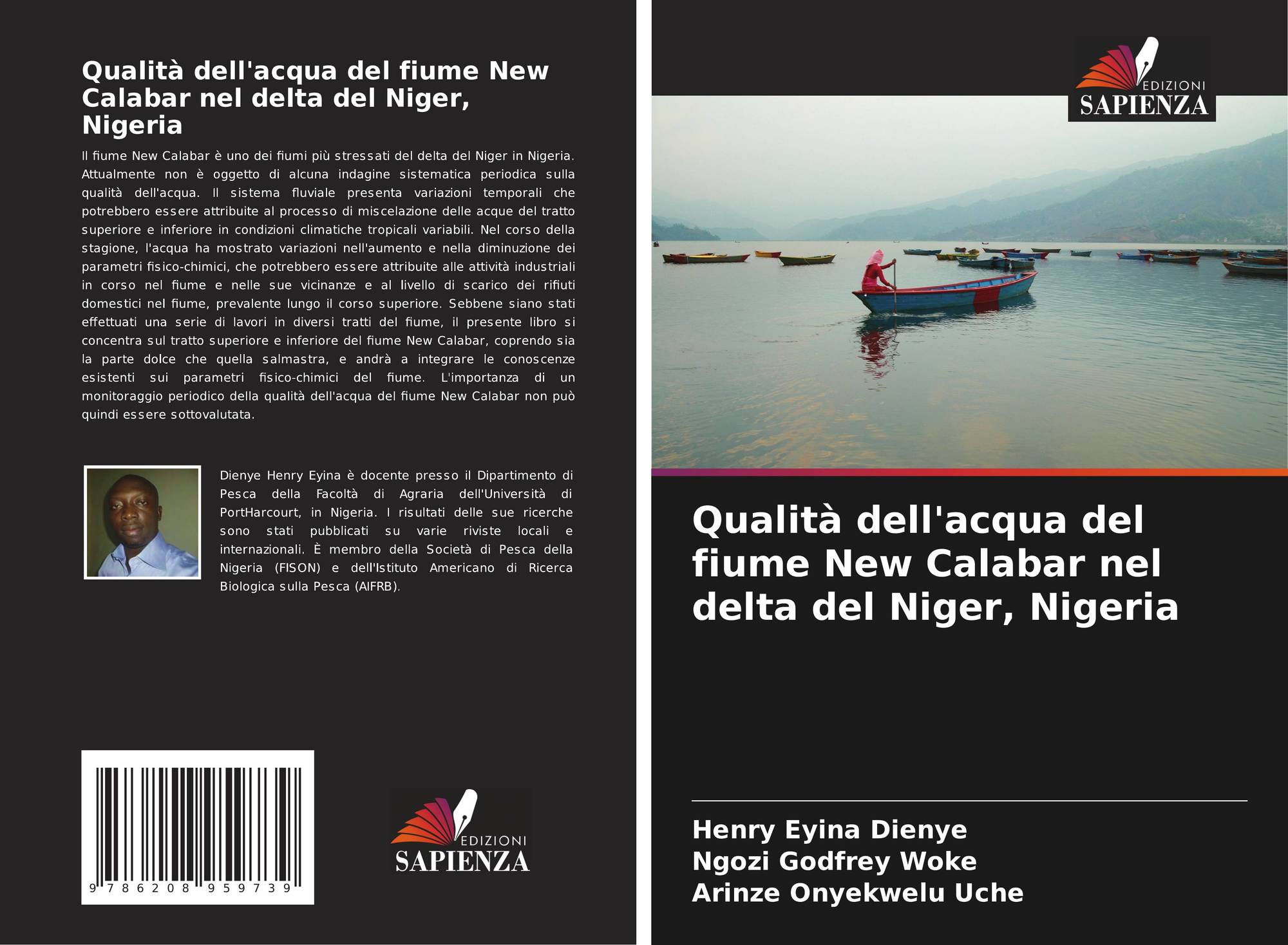 Qualità dell'acqua del fiume New Calabar nel delta del Niger, Nigeria

Il fiume New Calabar è uno dei fiumi più stressati del delta del Niger in Nigeria. Attualmente non è oggetto di alcuna indagine sistematica periodica sulla qualità dell'acqua. Il sistema fluviale presenta variazioni temporali che potrebbero essere attribuite al processo di miscelazione delle acque del tratto superiore e inferiore in condizioni climatiche tropicali variabili. Nel corso della stagione, l'acqua ha mostrato variazioni nell'aumento e nella diminuzione dei parametri fisico-chimici, che potrebbero essere attribuite alle attività industriali in corso nel fiume e nelle sue vicinanze e al livello di scarico dei rifiuti domestici nel fiume, prevalente lungo il corso superiore. Sebbene siano stati effettuati una serie di lavori in diversi tratti del fiume, il presente libro si concentra sul tratto superiore e inferiore del fiume New Calabar, coprendo sia la parte dolce che quella salmastra, e andrà a integrare le conoscenze esistenti sui parametri fisico-chimici del fiume. L'importanza di un monitoraggio periodico della qualità dell'acqua del fiume New Calabar non può quindi essere sottovalutata.

Dienye Henry Eyina è docente presso il Dipartimento di Pesca della Facoltà di Agraria dell'Università di PortHarcourt, in Nigeria. I risultati delle sue ricerche sono stati pubblicati su varie riviste locali e internazionali. È membro della Società di Pesca della Nigeria (FISON) e dell'Istituto Americano di Ricerca Biologica sulla Pesca (AIFRB).

9 786208 959739

EDIZIONI SAPIENZA

EDIZIONI SAPIENZA

Qualità dell'acqua del fiume New Calabar nel delta del Niger, Nigeria

Henry Eyina Dienye
Ngozi Godfrey Woke
Arinze Onyekwelu Uche